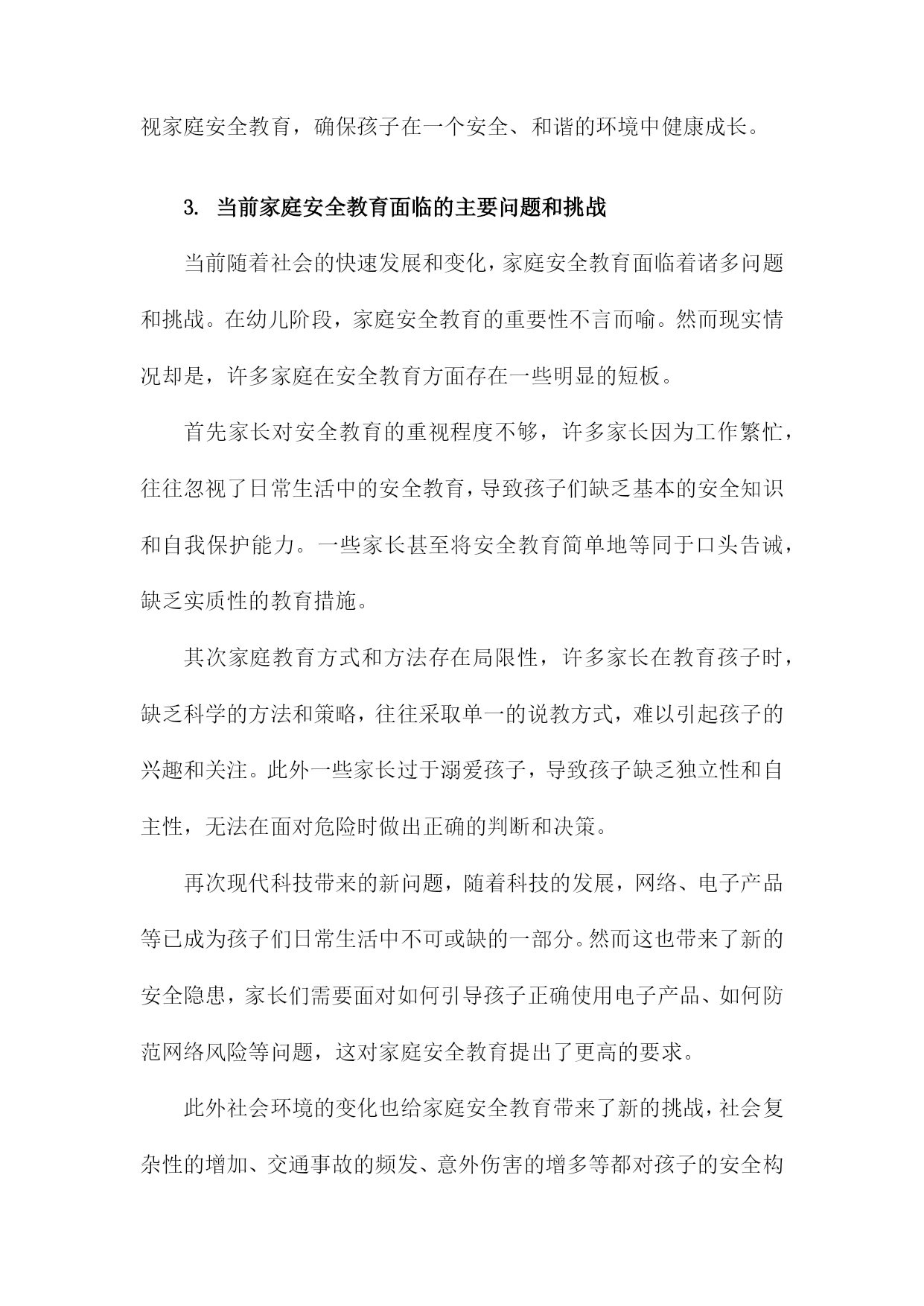 视家庭安全教育，确保孩子在一个安全、和谐的环境中健康成长。

3. 当前家庭安全教育面临的主要问题和挑战

当前随着社会的快速发展和变化，家庭安全教育面临着诸多问题和挑战。在幼儿阶段，家庭安全教育的重要性不言而喻。然而现实情况却是，许多家庭在安全教育方面存在一些明显的短板。

首先家长对安全教育的重视程度不够，许多家长因为工作繁忙，往往忽视了日常生活中的安全教育，导致孩子们缺乏基本的安全知识和自我保护能力。一些家长甚至将安全教育简单地等同于口头告诫，缺乏实质性的教育措施。

其次家庭教育方式和方法存在局限性，许多家长在教育孩子时，缺乏科学的方法和策略，往往采取单一的说教方式，难以引起孩子的兴趣和关注。此外一些家长过于溺爱孩子，导致孩子缺乏独立性和自主性，无法在面对危险时做出正确的判断和决策。

再次现代科技带来的新问题，随着科技的发展，网络、电子产品等已成为孩子们日常生活中不可或缺的一部分。然而这也带来了新的安全隐患，家长们需要面对如何引导孩子正确使用电子产品、如何防范网络风险等问题，这对家庭安全教育提出了更高的要求。

此外社会环境的变化也给家庭安全教育带来了新的挑战，社会复杂性的增加、交通事故的频发、意外伤害的增多等都对孩子的安全构